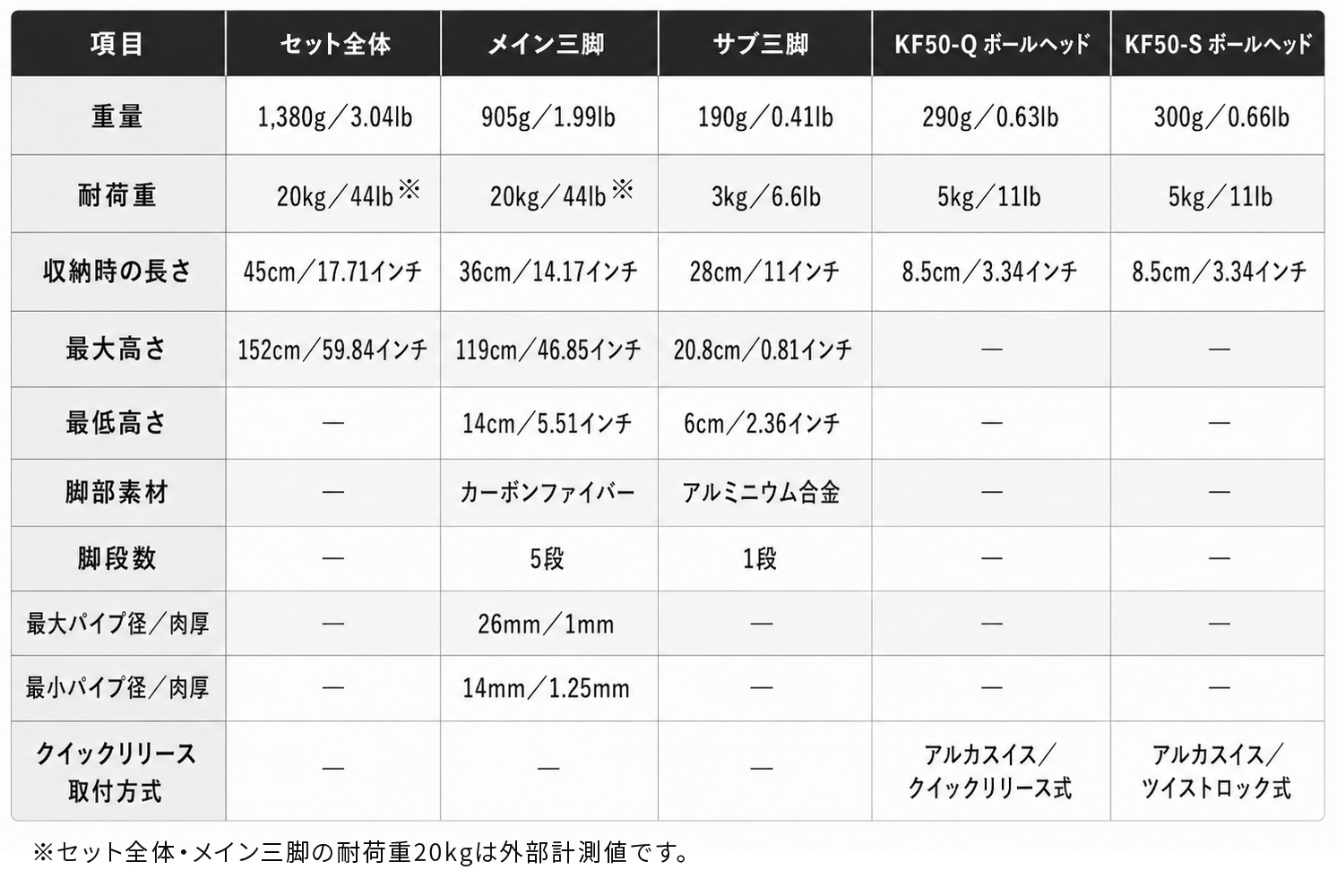 | 項目 | セット全体 | メイン三脚 | サブ三脚 | KF50-Q ボールヘッド | KF50-S ボールヘッド |
|---|---|---|---|---|---|
| 重量 | 1,380g/3.04lb | 905g/1.99lb | 190g/0.41lb | 290g/0.63lb | 300g/0.66lb |
| 耐荷重 | 20kg/44lb※ | 20kg/44lb※ | 3kg/6.6lb | 5kg/11lb | 5kg/11lb |
| 収納時の長さ | 45cm/17.71インチ | 36cm/14.17インチ | 28cm/11インチ | 8.5cm/3.34インチ | 8.5cm/3.34インチ |
| 最大高さ | 152cm/59.84インチ | 119cm/46.85インチ | 20.8cm/0.81インチ | — | — |
| 最低高さ | — | 14cm/5.51インチ | 6cm/2.36インチ | — | — |
| 脚部素材 | — | カーボンファイバー | アルミニウム合金 | — | — |
| 脚段数 | — | 5段 | 1段 | — | — |
| 最大パイプ径/肉厚 | — | 26mm/1mm | — | — | — |
| 最小パイプ径/肉厚 | — | 14mm/1.25mm | — | — | — |
| クイックリリース取付方式 | — | — | — | アルカスイス/クイックリリース式 | アルカスイス/ツイストロック式 |

※セット全体・メイン三脚の耐荷重20kgは外部計測値です。